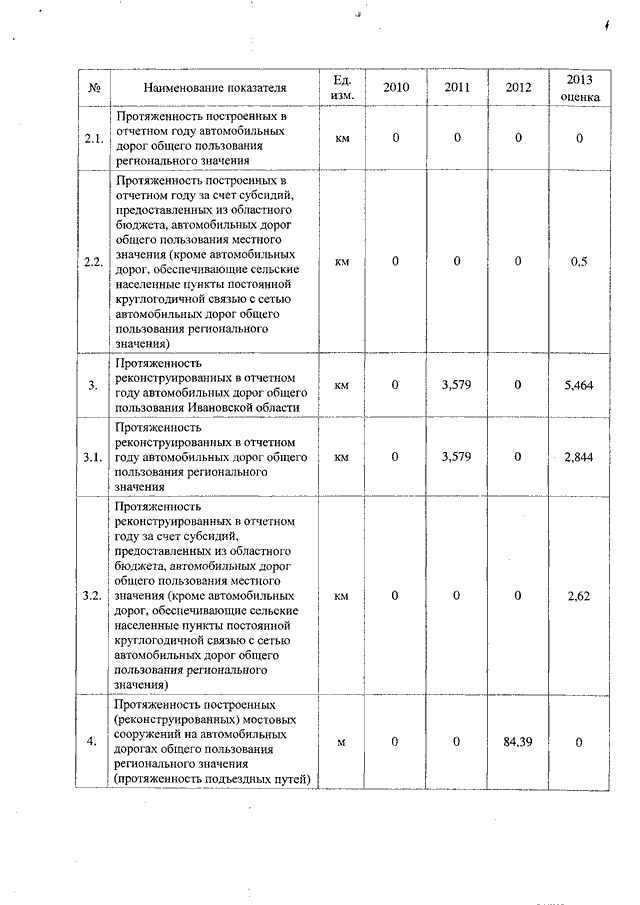 | № | Наименование показателя | Ед. изм. | 2010 | 2011 | 2012 | 2013 оценка |
|---|---|---|---|---|---|---|
| 2.1. | Протяженность построенных в отчетном году автомобильных дорог общего пользования регионального значения | км | 0 | 0 | 0 | 0 |
| 2.2. | Протяженность построенных в отчетном году за счет субсидий, предоставленных из областного бюджета, автомобильных дорог общего пользования местного значения (кроме автомобильных дорог, обеспечивающие сельские населенные пункты постоянной круглогодичной связью с сетью автомобильных дорог общего пользования регионального значения) | км | 0 | 0 | 0 | 0,5 |
| 3. | Протяженность реконструированных в отчетном году автомобильных дорог общего пользования Ивановской области | км | 0 | 3,579 | 0 | 5,464 |
| 3.1. | Протяженность реконструированных в отчетном году автомобильных дорог общего пользования регионального значения | км | 0 | 3,579 | 0 | 2,844 |
| 3.2. | Протяженность реконструированных в отчетном году за счет субсидий, предоставленных из областного бюджета, автомобильных дорог общего пользования местного значения (кроме автомобильных дорог, обеспечивающие сельские населенные пункты постоянной круглогодичной связью с сетью автомобильных дорог общего пользования регионального значения) | км | 0 | 0 | 0 | 2,62 |
| 4. | Протяженность построенных (реконструированных) мостовых сооружений на автомобильных дорогах общего пользования регионального значения (протяженность подъездных путей) | м | 0 | 0 | 84,39 | 0 |